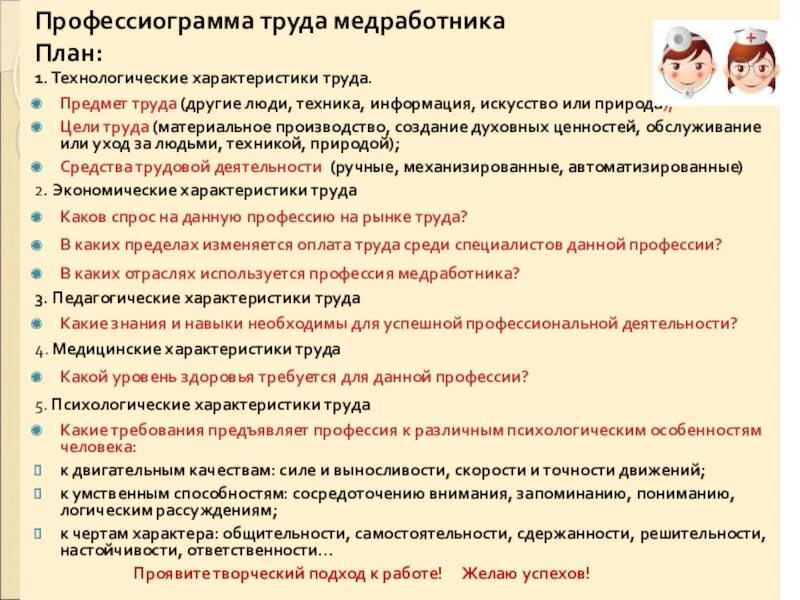 Профессиограмма труда медработника
План:
1. Технологические характеристики труда.

Предмет труда (другие люди, техника, информация, искусство или природа);

Цели труда (материальное производство, создание духовных ценностей, обслуживание или уход за людьми, техникой, природой);

Средства трудовой деятельности (ручные, механизированные, автоматизированные)

2. Экономические характеристики труда

Каков спрос на данную профессию на рынке труда?

В каких пределах изменяется оплата труда среди специалистов данной профессии?

В каких отраслях используется профессия медработника?

3. Педагогические характеристики труда

Какие знания и навыки необходимы для успешной профессиональной деятельности?

4. Медицинские характеристики труда

Какой уровень здоровья требуется для данной профессии?

5. Психологические характеристики труда

Какие требования предъявляет профессия к различным психологическим особенностям человека:

к двигательным качествам: силе и выносливости, скорости и точности движений;

к умственным способностям: сосредоточению внимания, запоминанию, пониманию, логическим рассуждениям;

к чертам характера: общительности, самостоятельности, сдержанности, решительности, настойчивости, ответственности…

Проявите творческий подход к работе! Желаю успехов!